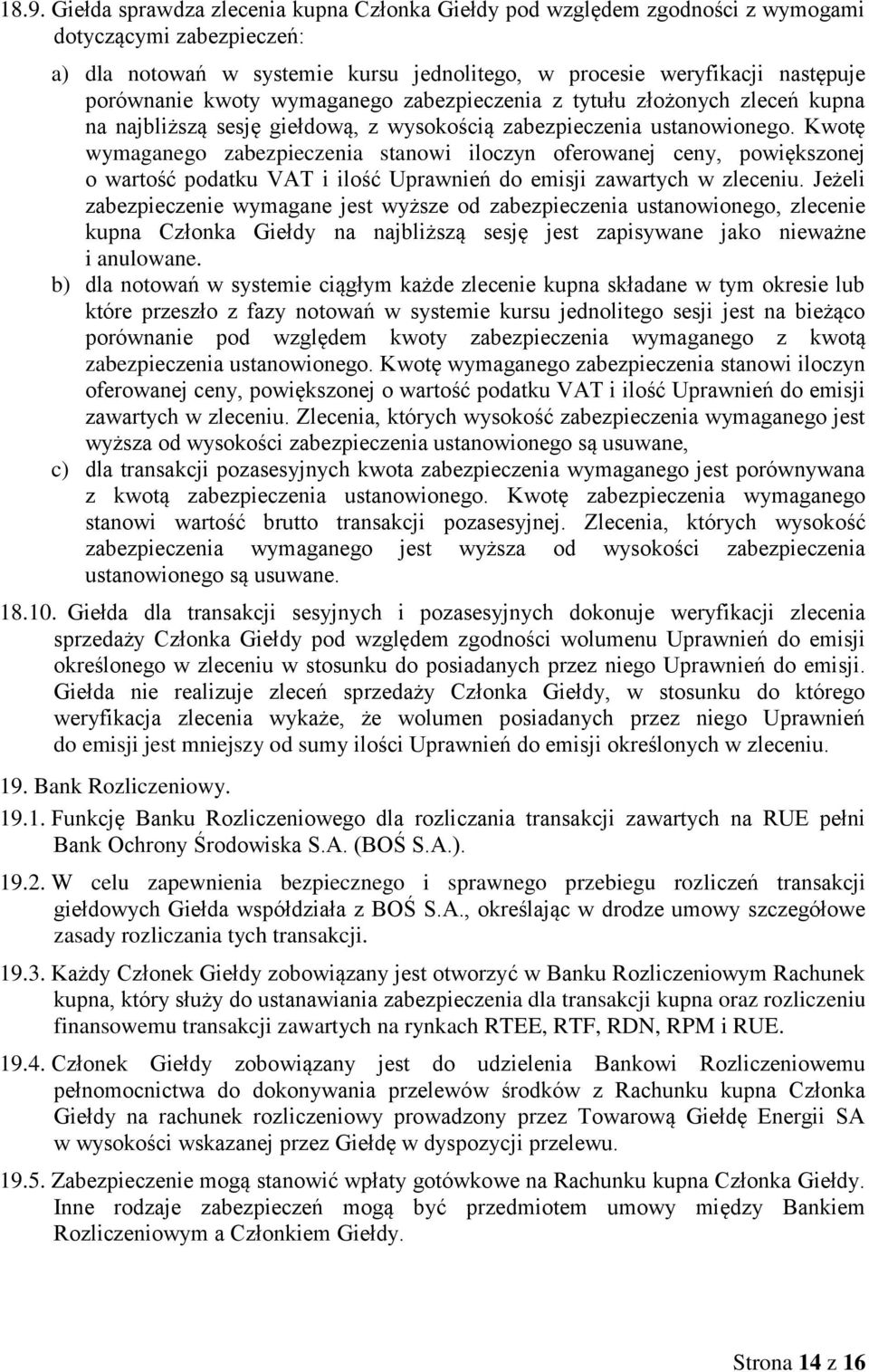 18.9. Giełda sprawdza zlecenia kupna Członka Giełdy pod względem zgodności z wymogami dotyczącymi zabezpieczeń:

a) dla notowań w systemie kursu jednolitego, w procesie weryfikacji następuje porównanie kwoty wymaganego zabezpieczenia z tytułu złożonych zleceń kupna na najbliższą sesję giełdową, z wysokością zabezpieczenia ustanowionego. Kwotę wymaganego zabezpieczenia stanowi iloczyn oferowanej ceny, powiększonej o wartość podatku VAT i ilość Uprawnień do emisji zawartych w zleceniu. Jeżeli zabezpieczenie wymagane jest wyższe od zabezpieczenia ustanowionego, zlecenie kupna Członka Giełdy na najbliższą sesję jest zapisywane jako nieważne i anulowane.

b) dla notowań w systemie ciągłym każde zlecenie kupna składane w tym okresie lub które przeszło z fazy notowań w systemie kursu jednolitego sesji jest na bieżąco porównanie pod względem kwoty zabezpieczenia wymaganego z kwotą zabezpieczenia ustanowionego. Kwotę wymaganego zabezpieczenia stanowi iloczyn oferowanej ceny, powiększonej o wartość podatku VAT i ilość Uprawnień do emisji zawartych w zleceniu. Zlecenia, których wysokość zabezpieczenia wymaganego jest wyższa od wysokości zabezpieczenia ustanowionego są usuwane,

c) dla transakcji pozasesyjnych kwota zabezpieczenia wymaganego jest porównywana z kwotą zabezpieczenia ustanowionego. Kwotę zabezpieczenia wymaganego stanowi wartość brutto transakcji pozasesyjnej. Zlecenia, których wysokość zabezpieczenia wymaganego jest wyższa od wysokości zabezpieczenia ustanowionego są usuwane.

18.10. Giełda dla transakcji sesyjnych i pozasesyjnych dokonuje weryfikacji zlecenia sprzedaży Członka Giełdy pod względem zgodności wolumenu Uprawnień do emisji określonego w zleceniu w stosunku do posiadanych przez niego Uprawnień do emisji. Giełda nie realizuje zleceń sprzedaży Członka Giełdy, w stosunku do którego weryfikacja zlecenia wykaże, że wolumen posiadanych przez niego Uprawnień do emisji jest mniejszy od sumy ilości Uprawnień do emisji określonych w zleceniu.

19. Bank Rozliczeniowy.

19.1. Funkcję Banku Rozliczeniowego dla rozliczania transakcji zawartych na RUE pełni Bank Ochrony Środowiska S.A. (BOŚ S.A.).

19.2. W celu zapewnienia bezpiecznego i sprawnego przebiegu rozliczeń transakcji giełdowych Giełda współdziała z BOŚ S.A., określając w drodze umowy szczegółowe zasady rozliczania tych transakcji.

19.3. Każdy Członek Giełdy zobowiązany jest otworzyć w Banku Rozliczeniowym Rachunek kupna, który służy do ustanawiania zabezpieczenia dla transakcji kupna oraz rozliczeniu finansowemu transakcji zawartych na rynkach RTEE, RTF, RDN, RPM i RUE.

19.4. Członek Giełdy zobowiązany jest do udzielenia Bankowi Rozliczeniowemu pełnomocnictwa do dokonywania przelewów środków z Rachunku kupna Członka Giełdy na rachunek rozliczeniowy prowadzony przez Towarową Giełdę Energii SA w wysokości wskazanej przez Giełdę w dyspozycji przelewu.

19.5. Zabezpieczenie mogą stanowić wpłaty gotówkowe na Rachunku kupna Członka Giełdy. Inne rodzaje zabezpieczeń mogą być przedmiotem umowy między Bankiem Rozliczeniowym a Członkiem Giełdy.

Strona 14 z 16